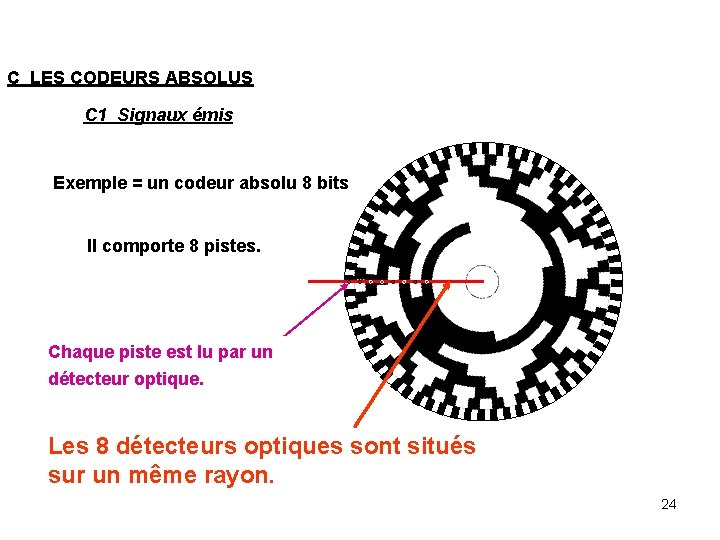 C LES CODEURS ABSOLUS

C1 Signaux émis

Exemple = un codeur absolu 8 bits

Il comporte 8 pistes.

Chaque piste est lu par un détecteur optique.

Les 8 détecteurs optiques sont situés sur un même rayon.

24